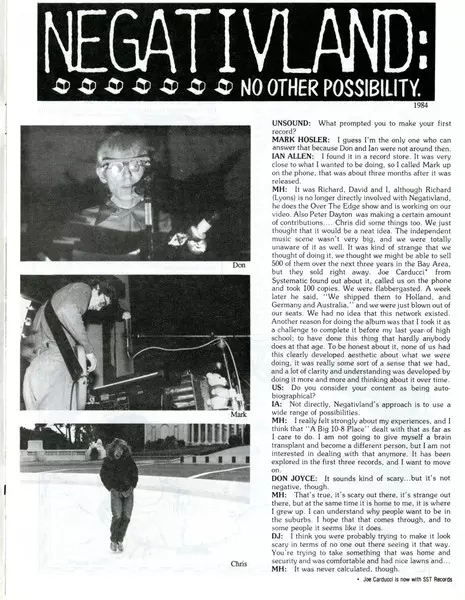 NEGATIVLAND:

NO OTHER POSSIBILITY.

1984

Don

Mark

Chris

UNSOUND: What prompted you to make your first record?

MARK HOSLER: I guess I'm the only one who can answer that because Don and Ian were not around then.

IAN ALLEN: I found it in a record store. It was very close to what I wanted to be doing, so I called Mark up on the phone, that was about three months after it was released.

MH: It was Richard, David and I, although Richard (Lyons) is no longer directly involved with Negativland, he does the Over The Edge show and is working on our video. Also Peter Dayton was making a certain amount of contributions.... Chris did some things too. We just thought that it would be a neat idea. The independent music scene wasn't very big, and we were totally unaware of it as well. It was kind of strange that we thought of doing it, we thought we might be able to sell 500 of them over the next three years in the Bay Area, but they sold right away. Joe Carducci* from Systematic found out about it, called us on the phone and took 100 copies. We were flabbergasted. A week later he said, "We shipped them to Holland, and Germany and Australia," and we were just blown out of our seats. We had no idea that this network existed. Another reason for doing the album was that I took it as a challenge to complete it before my last year of high school; to have done this thing that hardly anybody does at that age. To be honest about it, none of us had this clearly developed aesthetic about what we were doing, it was really some sort of a sense that we had, and a lot of clarity and understanding was developed by doing it more and more and thinking about it over time.

US: Do you consider your content as being autobiographical?

IA: Not directly, Negativland's approach is to use a wide range of possibilities.

MH: I really felt strongly about my experiences, and I think that "A Big 10-8 Place" dealt with that as far as I care to do. I am not going to give myself a brain transplant and become a different person, but I am not interested in dealing with that anymore. It has been explored in the first three records, and I want to move on.

DON JOYCE: It sounds kind of scary...but it's not negative, though.

MH: That's true, it's scary out there, it's strange out there, but at the same time it is home to me, it is where I grew up. I can understand why people want to be in the suburbs. I hope that that comes through, and to some people it seems like it does.

DJ: I think you were probably trying to make it look scary in terms of no one out there seeing it that way. You're trying to take something that was home and security and was comfortable and had nice lawns and...

MH: It was never calculated, though.

* Joe Carducci is now with SST Records